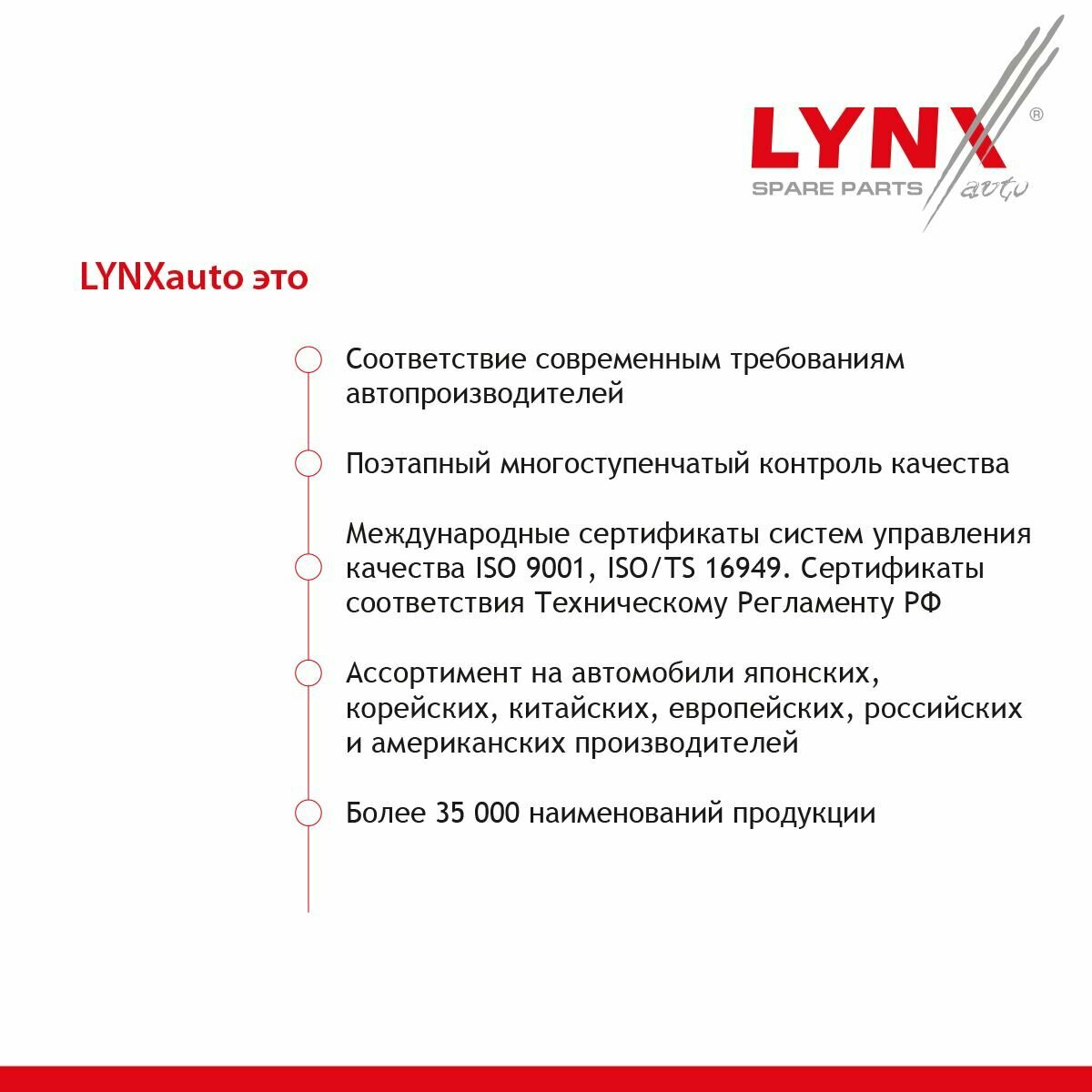 LYNX®
SPARE PARTS auto

LYNXauto это

Соответствие современным требованиям автопроизводителей

Поэтапный многоступенчатый контроль качества

Международные сертификаты систем управления качества ISO 9001, ISO/TS 16949. Сертификаты соответствия Техническому Регламенту РФ

Ассортимент на автомобили японских, корейских, китайских, европейских, российских и американских производителей

Более 35 000 наименований продукции